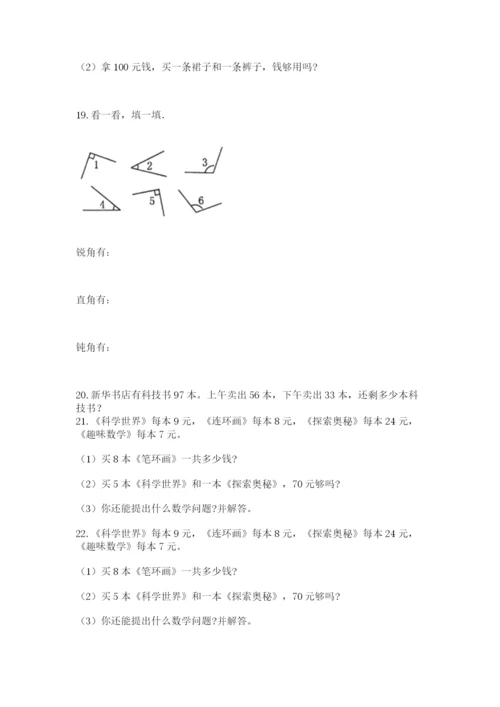 （2）拿 100 元钱，买一条裙子和一条裤子，钱够用吗？

19. 看一看，填一填.

1 2 3
4 5 6

锐角有：

直角有：

钝角有：

20. 新华书店有科技书 97 本。上午卖出 56 本，下午卖出 33 本，还剩多少本科技书？
21. 《科学世界》每本 9 元，《连环画》每本 8 元，《探索奥秘》每本 24 元，《趣味数学》每本 7 元。

（1）买 8 本《笔环画》一共多少钱？

（2）买 5 本《科学世界》和一本《探索奥秘》，70 元够吗？

（3）你还能提出什么数学问题?并解答。

22. 《科学世界》每本 9 元，《连环画》每本 8 元，《探索奥秘》每本 24 元，《趣味数学》每本 7 元。

（1）买 8 本《笔环画》一共多少钱？

（2）买 5 本《科学世界》和一本《探索奥秘》，70 元够吗？

（3）你还能提出什么数学问题?并解答。